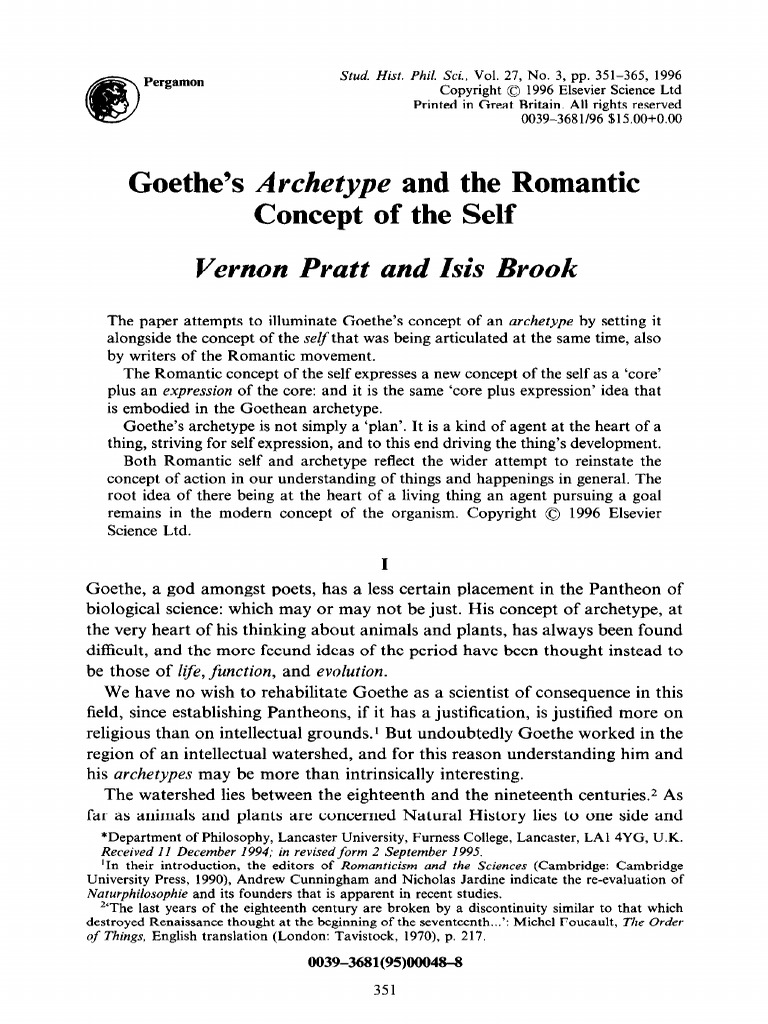 Pergamon

Stud. Hist. Phil. Sci., Vol. 27, No. 3, pp. 351–365, 1996
Copyright © 1996 Elsevier Science Ltd
Printed in Great Britain. All rights reserved
0039–3681/96 $15.00+0.00

Goethe's Archetype and the Romantic Concept of the Self

Vernon Pratt and Isis Brook

The paper attempts to illuminate Goethe's concept of an archetype by setting it alongside the concept of the self that was being articulated at the same time, also by writers of the Romantic movement.

The Romantic concept of the self expresses a new concept of the self as a 'core' plus an expression of the core: and it is the same 'core plus expression' idea that is embodied in the Goethean archetype.

Goethe's archetype is not simply a 'plan'. It is a kind of agent at the heart of a thing, striving for self expression, and to this end driving the thing's development.

Both Romantic self and archetype reflect the wider attempt to reinstate the concept of action in our understanding of things and happenings in general. The root idea of there being at the heart of a living thing an agent pursuing a goal remains in the modern concept of the organism. Copyright © 1996 Elsevier Science Ltd.

I

Goethe, a god amongst poets, has a less certain placement in the Pantheon of biological science: which may or may not be just. His concept of archetype, at the very heart of his thinking about animals and plants, has always been found difficult, and the more fecund ideas of the period have been thought instead to be those of life, function, and evolution.

We have no wish to rehabilitate Goethe as a scientist of consequence in this field, since establishing Pantheons, if it has a justification, is justified more on religious than on intellectual grounds.¹ But undoubtedly Goethe worked in the region of an intellectual watershed, and for this reason understanding him and his archetypes may be more than intrinsically interesting.

The watershed lies between the eighteenth and the nineteenth centuries.² As far as animals and plants are concerned Natural History lies to one side and

*Department of Philosophy, Lancaster University, Furness College, Lancaster, LA1 4YG, U.K.
Received 11 December 1994; in revised form 2 September 1995.
¹In their introduction, the editors of Romanticism and the Sciences (Cambridge: Cambridge University Press, 1990), Andrew Cunningham and Nicholas Jardine indicate the re-evaluation of Naturphilosophie and its founders that is apparent in recent studies.
²'The last years of the eighteenth century are broken by a discontinuity similar to that which destroyed Renaissance thought at the beginning of the seventeenth...': Michel Foucault, The Order of Things, English translation (London: Tavistock, 1970), p. 217.

0039–3681(95)00048–8

351